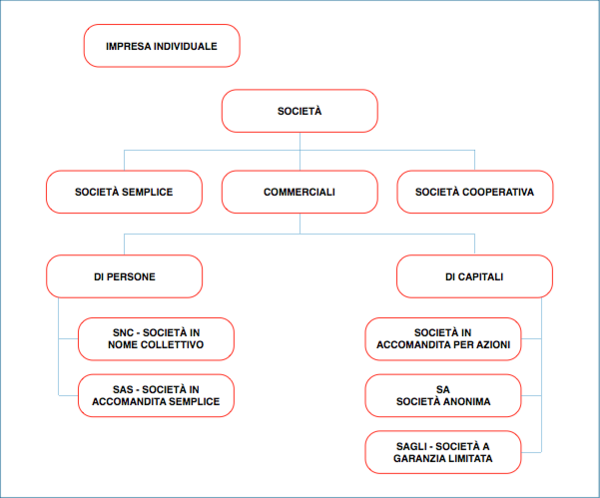 IMPRESA INDIVIDUALE

SOCIETÀ

SOCIETÀ SEMPLICE

COMMERCIALI

SOCIETÀ COOPERATIVA

DI PERSONE

DI CAPITALI

SNC - SOCIETÀ IN NOME COLLETTIVO

SAS - SOCIETÀ IN ACCOMANDITA SEMPLICE

SOCIETÀ IN ACCOMANDITA PER AZIONI

SA SOCIETÀ ANONIMA

SAGLI - SOCIETÀ A GARANZIA LIMITATA